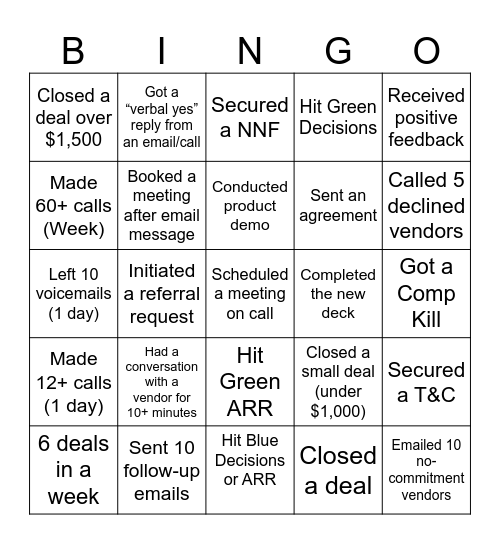 | B | I | N | G | O |
|---|---|---|---|---|
| Closed a deal over \$1,500 | Got a “verbal yes” reply from an email/call | Secured a NNF | Hit Green Decisions | Received positive feedback |
| Made 60+ calls (Week) | Booked a meeting after email message | Conducted product demo | Sent an agreement | Called 5 declined vendors |
| Left 10 voicemails (1 day) | Initiated a referral request | Scheduled a meeting on call | Completed the new deck | Got a Comp Kill |
| Made 12+ calls (1 day) | Had a conversation with a vendor for 10+ minutes | Hit Green ARR | Closed a small deal (under \$1,000) | Secured a T&C |
| 6 deals in a week | Sent 10 follow-up emails | Hit Blue Decisions or ARR | Closed a deal | Emailed 10 no-commitment vendors |